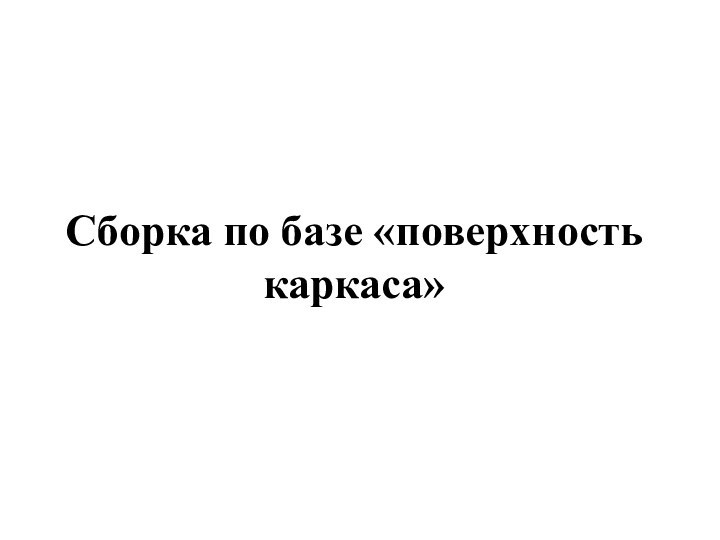 Сборка по базе «поверхность каркаса»